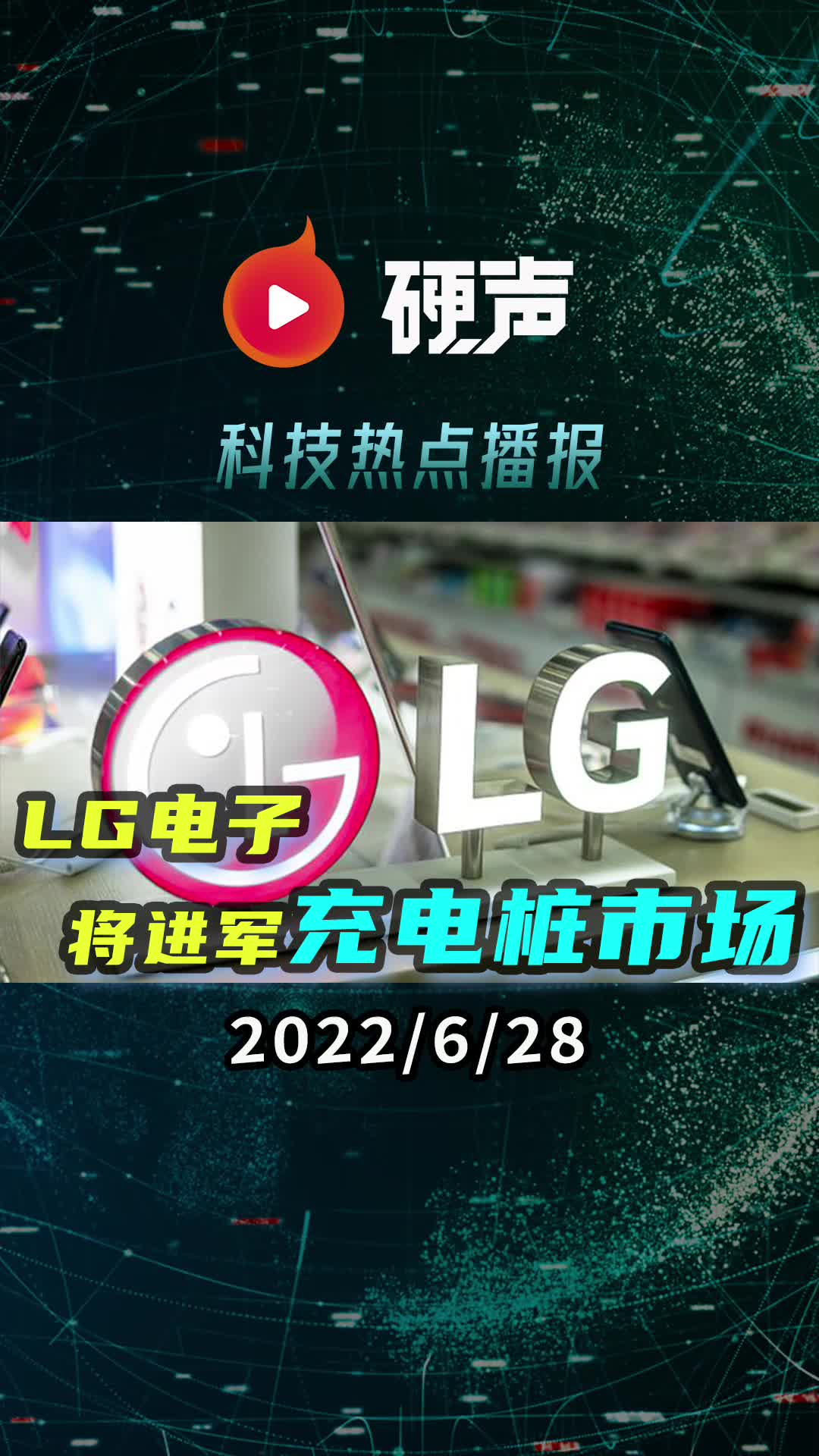 硬声

科技热点播报

LG

LG电子

将进军充电桩市场

2022/6/28